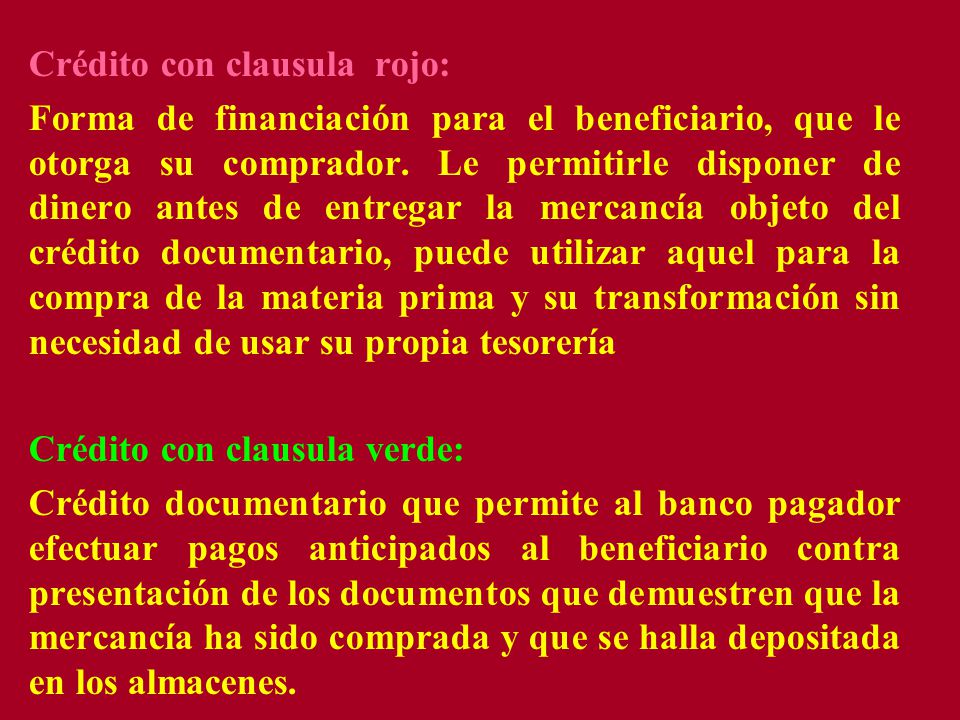 Crédito con clausula rojo:

Forma de financiación para el beneficiario, que le otorga su comprador. Le permitirle disponer de dinero antes de entregar la mercancía objeto del crédito documentario, puede utilizar aquel para la compra de la materia prima y su transformación sin necesidad de usar su propia tesorería

Crédito con clausula verde:

Crédito documentario que permite al banco pagador efectuar pagos anticipados al beneficiario contra presentación de los documentos que demuestren que la mercancía ha sido comprada y que se halla depositada en los almacenes.